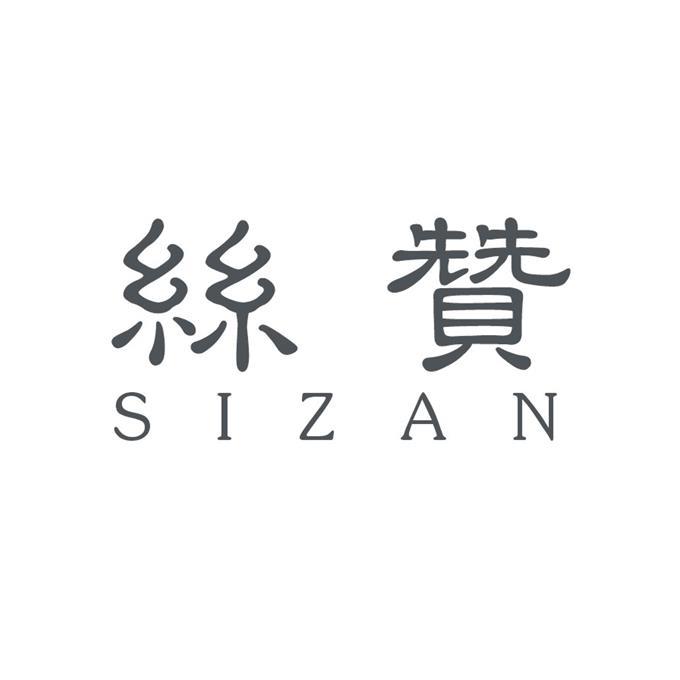 絲 贊
SIZAN